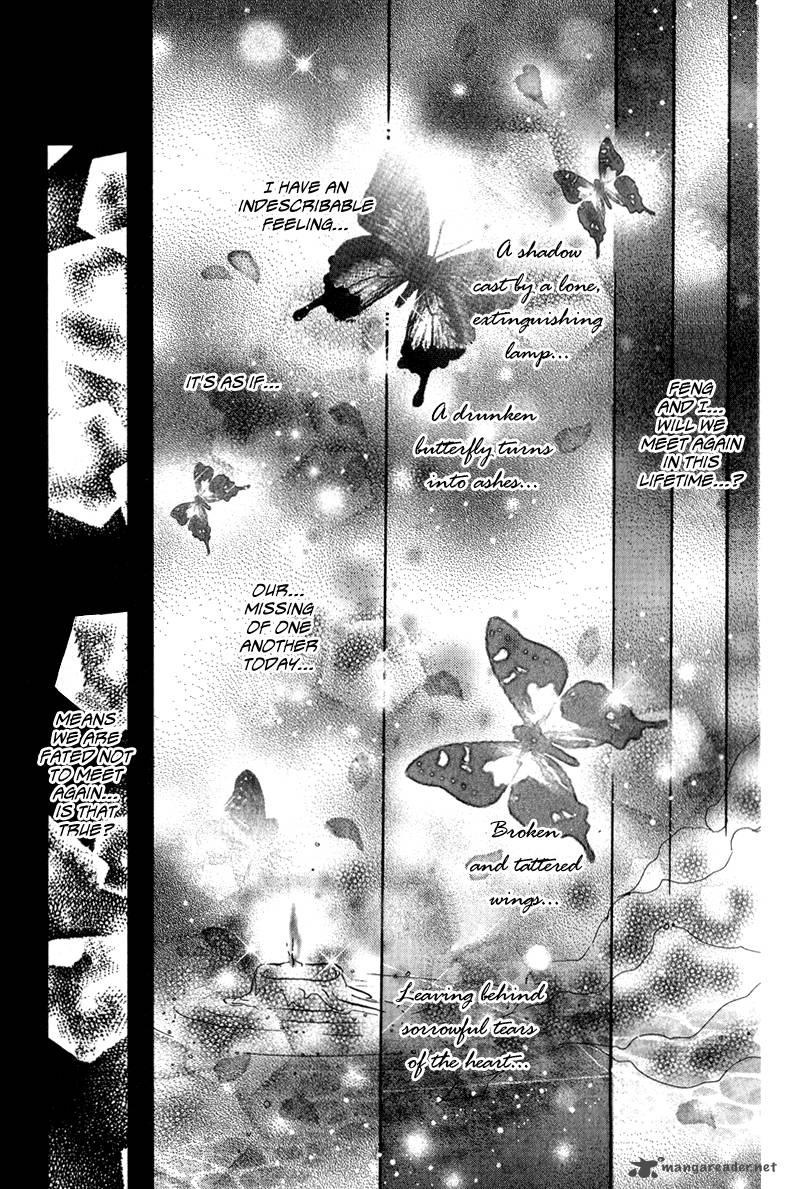 I HAVE AN INDESCRIBABLE FEELING...

A shadow cast by a lone, extinguishing lamp...

IT'S AS IF...

A drunken butterfly turns into ashes...

FENG AND I... WILL WE MEET AGAIN IN THIS LIFETIME...?

OUR... MISSING OF ONE ANOTHER TODAY...

MEANS WE ARE FATED NOT TO MEET AGAIN... IS THAT TRUE?

Broken and tattered wings...

Leaving behind sorrowful tears of the heart...

mangareader.net